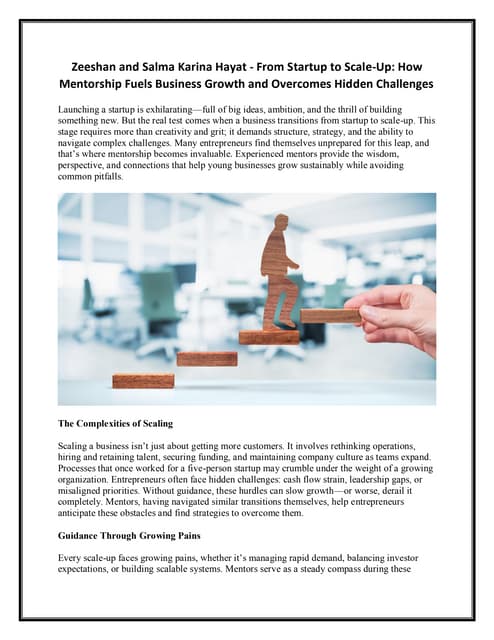 Zeeshan and Salma Karina Hayat - From Startup to Scale-Up: How Mentorship Fuels Business Growth and Overcomes Hidden Challenges

Launching a startup is exhilarating—full of big ideas, ambition, and the thrill of building something new. But the real test comes when a business transitions from startup to scale-up. This stage requires more than creativity and grit; it demands structure, strategy, and the ability to navigate complex challenges. Many entrepreneurs find themselves unprepared for this leap, and that's where mentorship becomes invaluable. Experienced mentors provide the wisdom, perspective, and connections that help young businesses grow sustainably while avoiding common pitfalls.

The Complexities of Scaling

Scaling a business isn't just about getting more customers. It involves rethinking operations, hiring and retaining talent, securing funding, and maintaining company culture as teams expand. Processes that once worked for a five-person startup may crumble under the weight of a growing organization. Entrepreneurs often face hidden challenges: cash flow strain, leadership gaps, or misaligned priorities. Without guidance, these hurdles can slow growth—or worse, derail it completely. Mentors, having navigated similar transitions themselves, help entrepreneurs anticipate these obstacles and find strategies to overcome them.

Guidance Through Growing Pains

Every scale-up faces growing pains, whether it's managing rapid demand, balancing investor expectations, or building scalable systems. Mentors serve as a steady compass during these